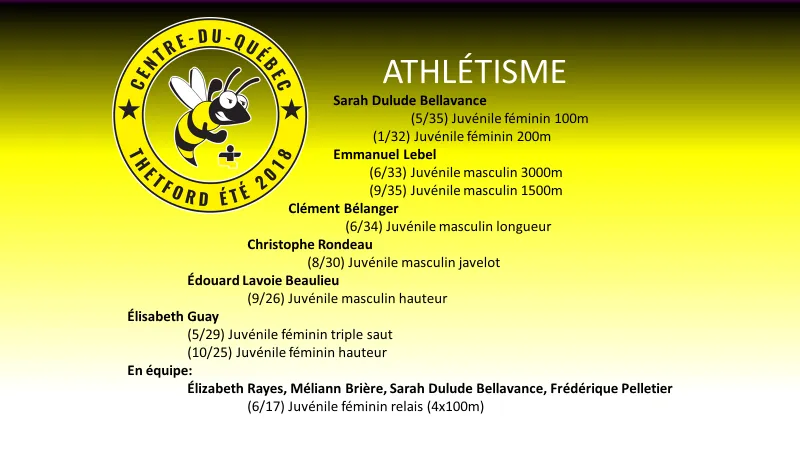 CENTRE-DU-QUÉBEC
THETFORD ÉTÉ 2018

ATHLÉTISME

Sarah Dulude Bellavance
(5/35) Juvénile féminin 100m
(1/32) Juvénile féminin 200m

Emmanuel Lebel
(6/33) Juvénile masculin 3000m
(9/35) Juvénile masculin 1500m

Clément Bélanger
(6/34) Juvénile masculin longueur

Christophe Rondeau
(8/30) Juvénile masculin javelot

Édouard Lavoie Beaulieu
(9/26) Juvénile masculin hauteur

Élisabeth Guay
(5/29) Juvénile féminin triple saut
(10/25) Juvénile féminin hauteur

En équipe:
Élizabeth Rayes, Méliann Brière, Sarah Dulude Bellavance, Frédérique Pelletier
(6/17) Juvénile féminin relais (4x100m)